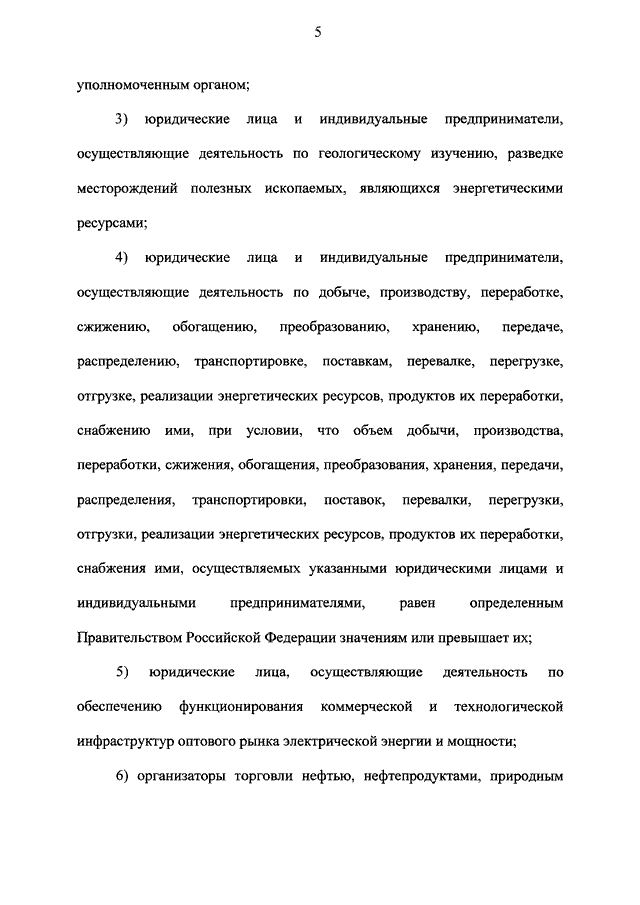 5

уполномоченным органом;

3) юридические лица и индивидуальные предприниматели, осуществляющие деятельность по геологическому изучению, разведке месторождений полезных ископаемых, являющихся энергетическими ресурсами;

4) юридические лица и индивидуальные предприниматели, осуществляющие деятельность по добыче, производству, переработке, сжижению, обогащению, преобразованию, хранению, передаче, распределению, транспортировке, поставкам, перевалке, перегрузке, отгрузке, реализации энергетических ресурсов, продуктов их переработки, снабжению ими, при условии, что объем добычи, производства, переработки, сжижения, обогащения, преобразования, хранения, передачи, распределения, транспортировки, поставок, перевалки, перегрузки, отгрузки, реализации энергетических ресурсов, продуктов их переработки, снабжения ими, осуществляемых указанными юридическими лицами и индивидуальными предпринимателями, равен определенным Правительством Российской Федерации значениям или превышает их;

5) юридические лица, осуществляющие деятельность по обеспечению функционирования коммерческой и технологической инфраструктур оптового рынка электрической энергии и мощности;

6) организаторы торговли нефтью, нефтепродуктами, природным